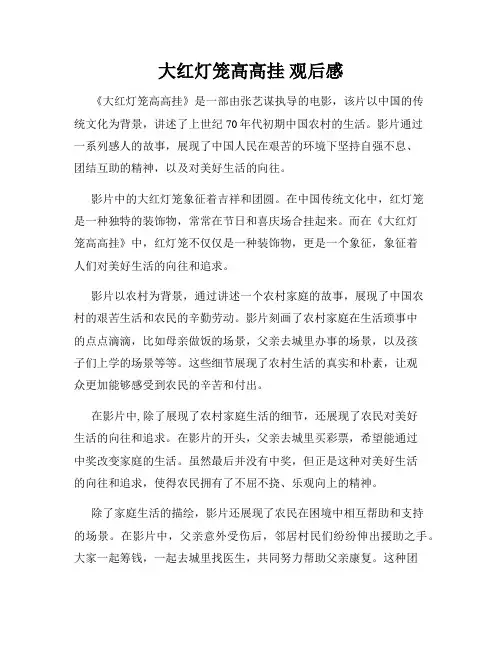 大红灯笼高高挂 观后感

《大红灯笼高高挂》是一部由张艺谋执导的电影，该片以中国的传统文化为背景，讲述了上世纪70年代初期中国农村的生活。影片通过一系列感人的故事，展现了中国人民在艰苦的环境下坚持自强不息、团结互助的精神，以及对美好生活的向往。

影片中的大红灯笼象征着吉祥和团圆。在中国传统文化中，红灯笼是一种独特的装饰物，常常在节日和喜庆场合挂起来。而在《大红灯笼高高挂》中，红灯笼不仅仅是一种装饰物，更是一个象征，象征着人们对美好生活的向往和追求。

影片以农村为背景，通过讲述一个农村家庭的故事，展现了中国农村的艰苦生活和农民的辛勤劳动。影片刻画了农村家庭在生活琐事中的点点滴滴，比如母亲做饭的场景，父亲去城里办事的场景，以及孩子们上学的场景等等。这些细节展现了农村生活的真实和朴素，让观众更加能够感受到农民的辛苦和付出。

在影片中，除了展现了农村家庭生活的细节，还展现了农民对美好生活的向往和追求。在影片的开头，父亲去城里买彩票，希望能通过中奖改变家庭的生活。虽然最后并没有中奖，但正是这种对美好生活的向往和追求，使得农民拥有了不屈不挠、乐观向上的精神。

除了家庭生活的描绘，影片还展现了农民在困境中相互帮助和支持的场景。在影片中，父亲意外受伤后，邻居村民们纷纷伸出援助之手。大家一起筹钱，一起去城里找医生，共同努力帮助父亲康复。这种团